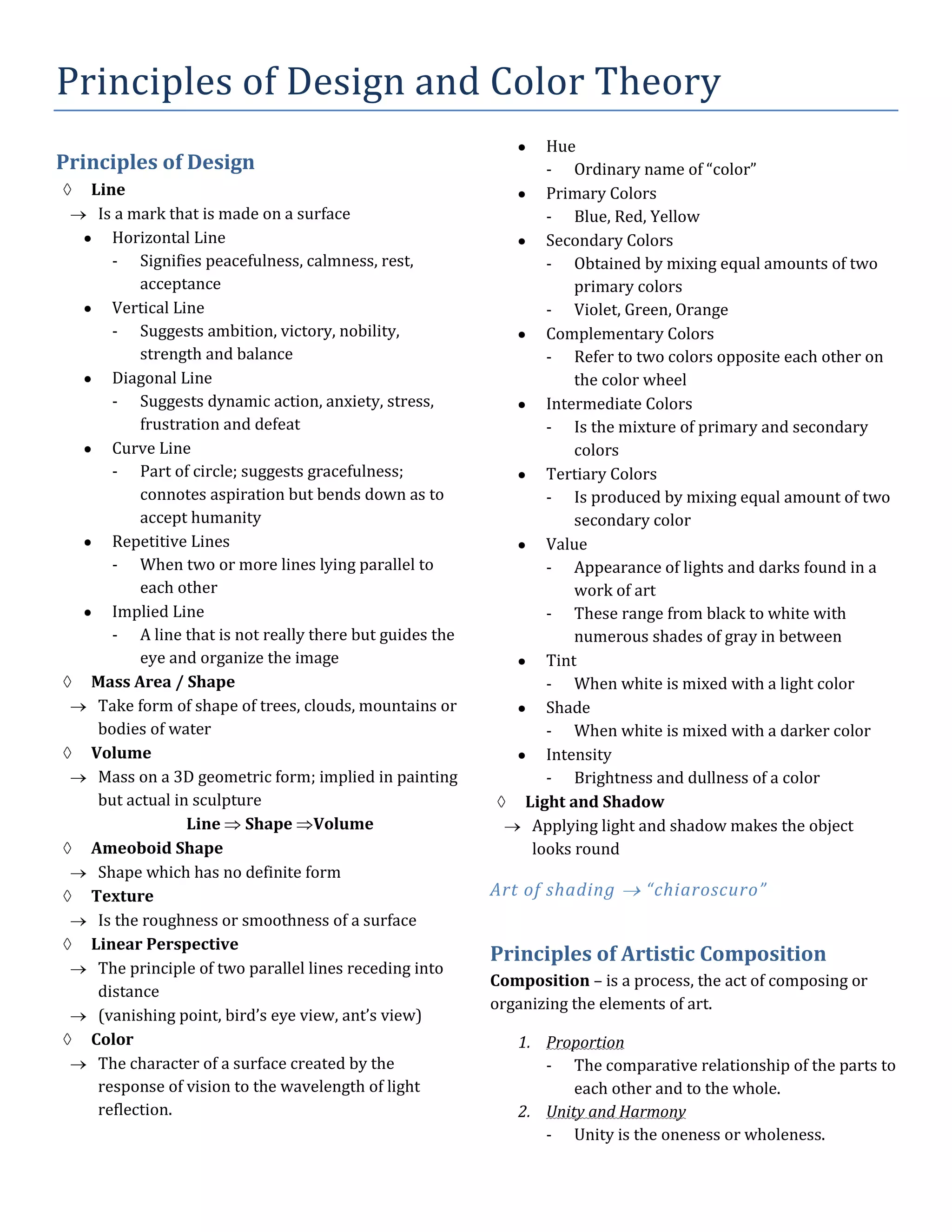 Principles of Design and Color Theory

Principles of Design

◊ Line
→ Is a mark that is made on a surface
• Horizontal Line
- Signifies peacefulness, calmness, rest, acceptance
• Vertical Line
- Suggests ambition, victory, nobility, strength and balance
• Diagonal Line
- Suggests dynamic action, anxiety, stress, frustration and defeat
• Curve Line
- Part of circle; suggests gracefulness; connotes aspiration but bends down as to accept humanity
• Repetitive Lines
- When two or more lines lying parallel to each other
• Implied Line
- A line that is not really there but guides the eye and organize the image
◊ Mass Area / Shape
→ Take form of shape of trees, clouds, mountains or bodies of water
◊ Volume
→ Mass on a 3D geometric form; implied in painting but actual in sculpture

Line ⇒ Shape ⇒Volume

◊ Ameoboid Shape
→ Shape which has no definite form
◊ Texture
→ Is the roughness or smoothness of a surface
◊ Linear Perspective
→ The principle of two parallel lines receding into distance
→ (vanishing point, bird's eye view, ant's view)
◊ Color
→ The character of a surface created by the response of vision to the wavelength of light reflection.

• Hue
- Ordinary name of "color"
• Primary Colors
- Blue, Red, Yellow
• Secondary Colors
- Obtained by mixing equal amounts of two primary colors
- Violet, Green, Orange
• Complementary Colors
- Refer to two colors opposite each other on the color wheel
• Intermediate Colors
- Is the mixture of primary and secondary colors
• Tertiary Colors
- Is produced by mixing equal amount of two secondary color
• Value
- Appearance of lights and darks found in a work of art
- These range from black to white with numerous shades of gray in between
• Tint
- When white is mixed with a light color
• Shade
- When white is mixed with a darker color
• Intensity
- Brightness and dullness of a color
◊ Light and Shadow
→ Applying light and shadow makes the object looks round

Art of shading → "chiaroscuro"

Principles of Artistic Composition

Composition – is a process, the act of composing or organizing the elements of art.

1. Proportion
- The comparative relationship of the parts to each other and to the whole.
2. Unity and Harmony
- Unity is the oneness or wholeness.